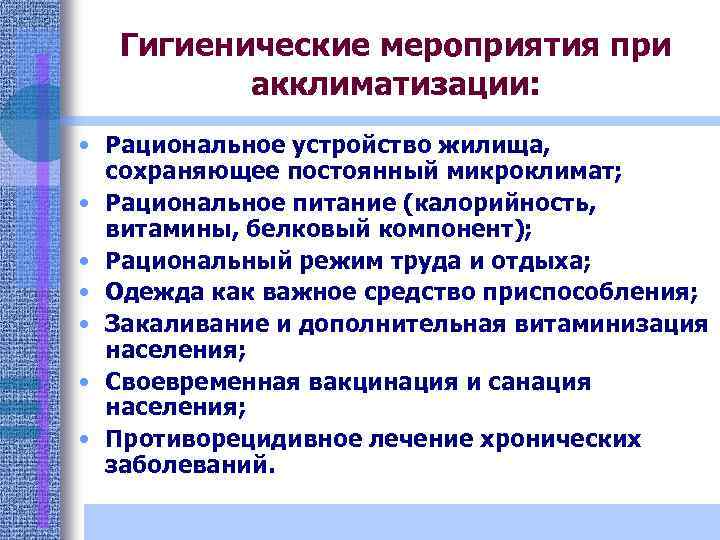 Гигиенические мероприятия при акклиматизации:

• Рациональное устройство жилища, сохраняющее постоянный микроклимат;
• Рациональное питание (калорийность, витамины, белковый компонент);
• Рациональный режим труда и отдыха;
• Одежда как важное средство приспособления;
• Закаливание и дополнительная витаминизация населения;
• Своевременная вакцинация и санация населения;
• Противорецидивное лечение хронических заболеваний.